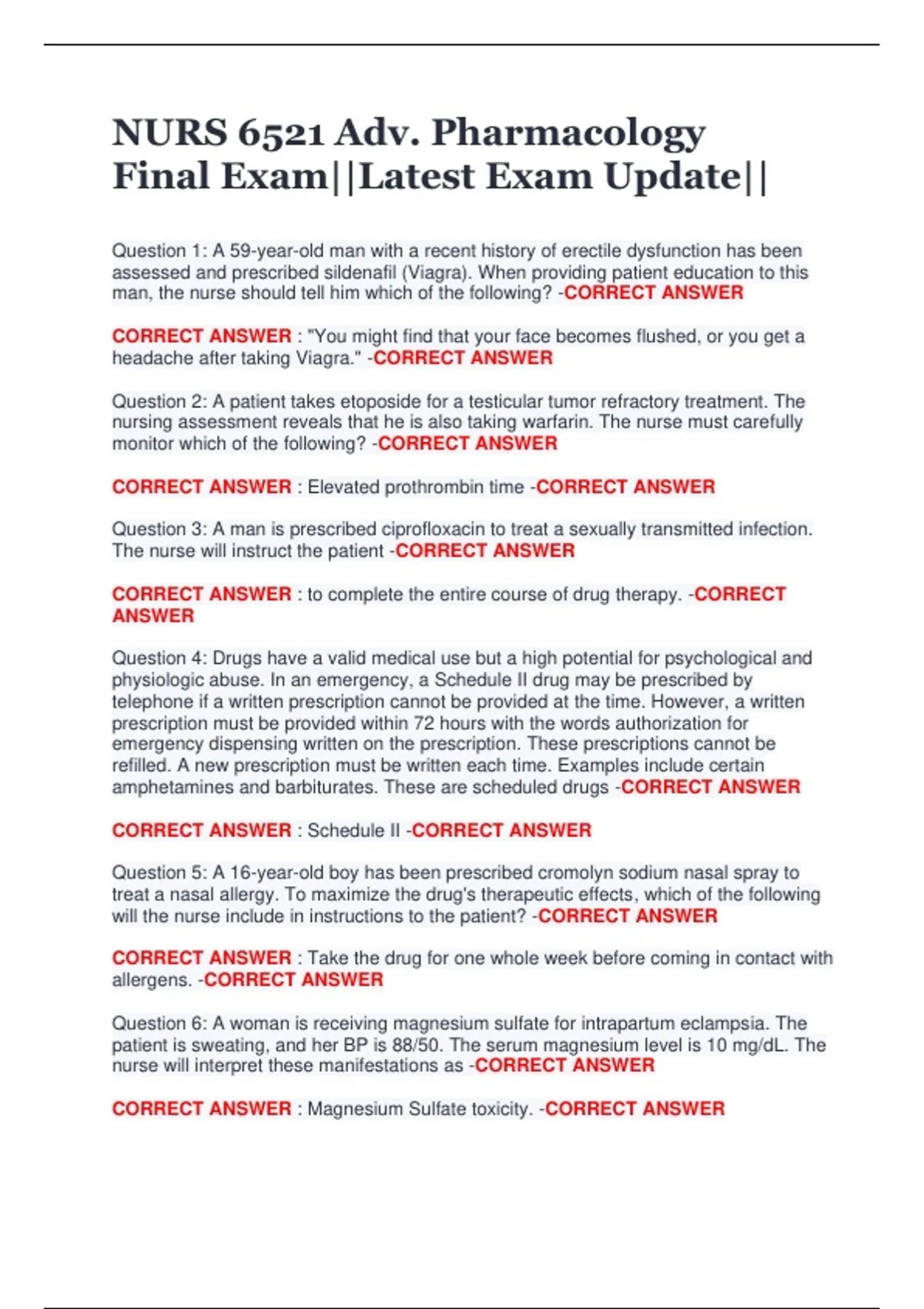 NURS 6521 Adv. Pharmacology Final Exam||Latest Exam Update||

Question 1: A 59-year-old man with a recent history of erectile dysfunction has been assessed and prescribed sildenafil (Viagra). When providing patient education to this man, the nurse should tell him which of the following? -CORRECT ANSWER

CORRECT ANSWER : "You might find that your face becomes flushed, or you get a headache after taking Viagra." -CORRECT ANSWER

Question 2: A patient takes etoposide for a testicular tumor refractory treatment. The nursing assessment reveals that he is also taking warfarin. The nurse must carefully monitor which of the following? -CORRECT ANSWER

CORRECT ANSWER : Elevated prothrombin time -CORRECT ANSWER

Question 3: A man is prescribed ciprofloxacin to treat a sexually transmitted infection. The nurse will instruct the patient -CORRECT ANSWER

CORRECT ANSWER : to complete the entire course of drug therapy. -CORRECT ANSWER

Question 4: Drugs have a valid medical use but a high potential for psychological and physiologic abuse. In an emergency, a Schedule II drug may be prescribed by telephone if a written prescription cannot be provided at the time. However, a written prescription must be provided within 72 hours with the words authorization for emergency dispensing written on the prescription. These prescriptions cannot be refilled. A new prescription must be written each time. Examples include certain amphetamines and barbiturates. These are scheduled drugs -CORRECT ANSWER

CORRECT ANSWER : Schedule II -CORRECT ANSWER

Question 5: A 16-year-old boy has been prescribed cromolyn sodium nasal spray to treat a nasal allergy. To maximize the drug's therapeutic effects, which of the following will the nurse include in instructions to the patient? -CORRECT ANSWER

CORRECT ANSWER : Take the drug for one whole week before coming in contact with allergens. -CORRECT ANSWER

Question 6: A woman is receiving magnesium sulfate for intrapartum eclampsia. The patient is sweating, and her BP is 88/50. The serum magnesium level is 10 mg/dL. The nurse will interpret these manifestations as -CORRECT ANSWER

CORRECT ANSWER : Magnesium Sulfate toxicity. -CORRECT ANSWER